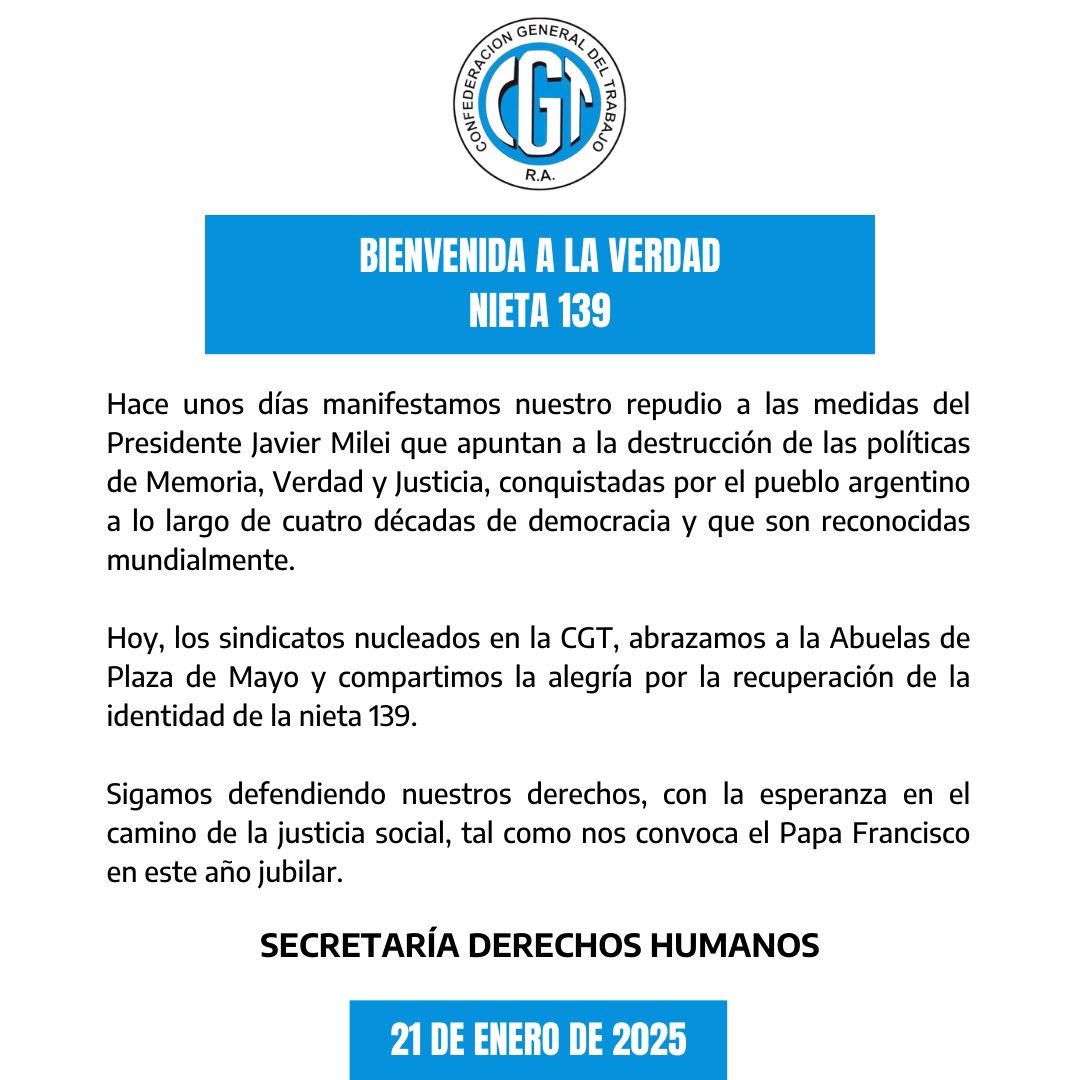 CONFEDERACION GENERAL DEL TRABAJO
CGT
R.A.

BIENVENIDA A LA VERDAD
NIETA 139

Hace unos días manifestamos nuestro repudio a las medidas del Presidente Javier Milei que apuntan a la destrucción de las políticas de Memoria, Verdad y Justicia, conquistadas por el pueblo argentino a lo largo de cuatro décadas de democracia y que son reconocidas mundialmente.

Hoy, los sindicatos nucleados en la CGT, abrazamos a la Abuelas de Plaza de Mayo y compartimos la alegría por la recuperación de la identidad de la nieta 139.

Sigamos defendiendo nuestros derechos, con la esperanza en el camino de la justicia social, tal como nos convoca el Papa Francisco en este año jubilar.

SECRETARÍA DERECHOS HUMANOS

21 DE ENERO DE 2025